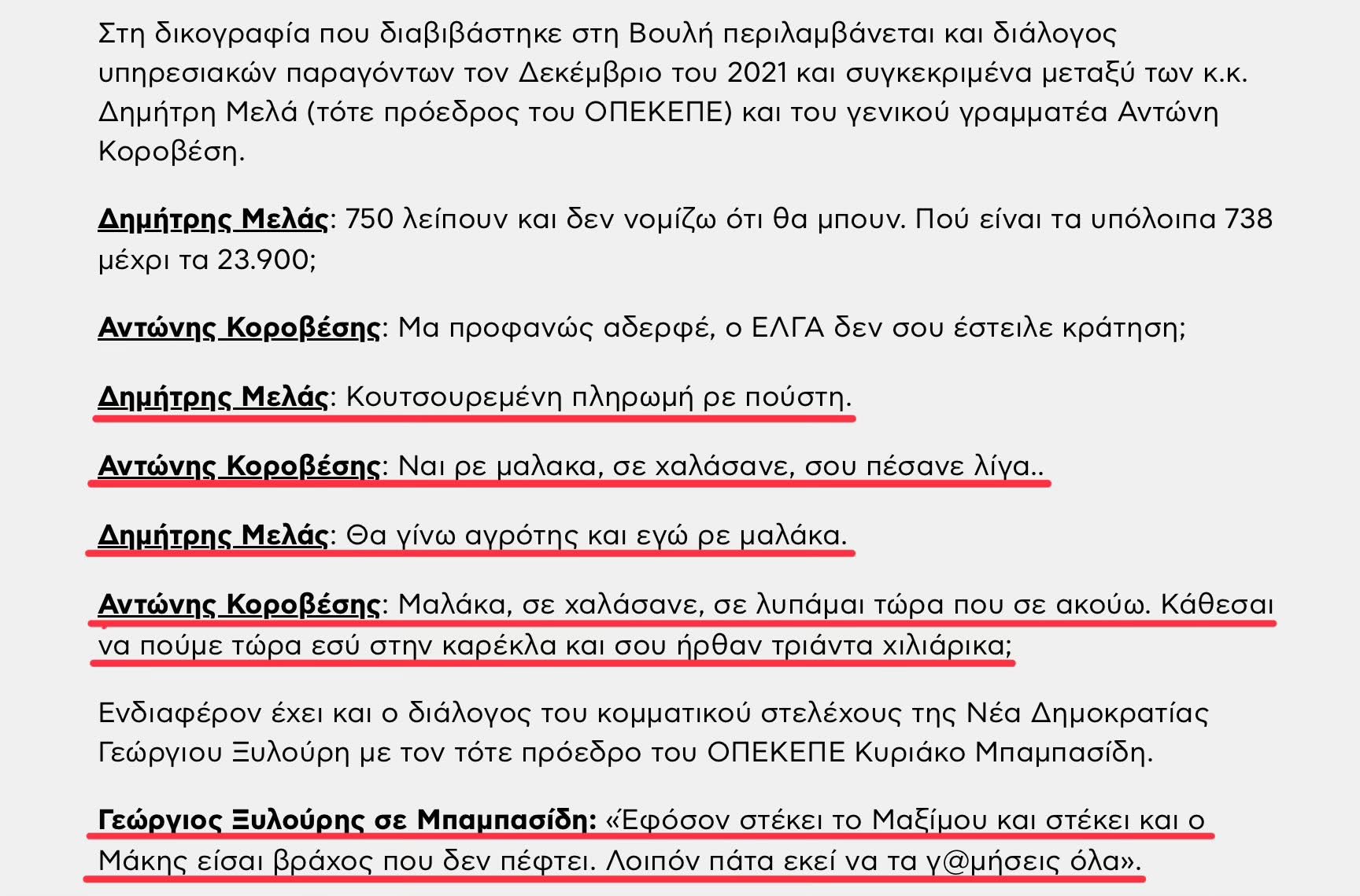 Στη δικογραφία που διαβιβάστηκε στη Βουλή περιλαμβάνεται και διάλογος υπηρεσιακών παραγόντων τον Δεκέμβριο του 2021 και συγκεκριμένα μεταξύ των κ.κ. Δημήτρη Μελά (τότε πρόεδρος του ΟΠΕΚΕΠΕ) και του γενικού γραμματέα Αντώνη Κοροβέση.

Δημήτρης Μελάς: 750 λείπουν και δεν νομίζω ότι θα μπουν. Πού είναι τα υπόλοιπα 738 μέχρι τα 23.900;

Αντώνης Κοροβέσης: Μα προφανώς αδερφέ, ο ΕΛΓΑ δεν σου έστειλε κράτηση;

Δημήτρης Μελάς: Κουτσουρεμένη πληρωμή ρε πούστη.

Αντώνης Κοροβέσης: Ναι ρε μαλακα, σε χαλάσανε, σου πέσανε λίγα..

Δημήτρης Μελάς: Θα γίνω αγρότης και εγώ ρε μαλάκα.

Αντώνης Κοροβέσης: Μαλάκα, σε χαλάσανε, σε λυπάμαι τώρα που σε ακούω. Κάθεσαι να πούμε τώρα εσύ στην καρέκλα και σου ήρθαν τριάντα χιλιάρικα;

Ενδιαφέρον έχει και ο διάλογος του κομματικού στελέχους της Νέα Δημοκρατίας Γεώργιου Ξυλούρη με τον τότε πρόεδρο του ΟΠΕΚΕΠΕ Κυριάκο Μπαμπασίδη.

Γεώργιος Ξυλούρης σε Μπαμπασίδη: «Εφόσον στέκει το Μαξίμου και στέκει και ο Μάκης είσαι βράχος που δεν πέφτει. Λοιπόν πάτα εκεί να τα γ@μήσεις όλα».